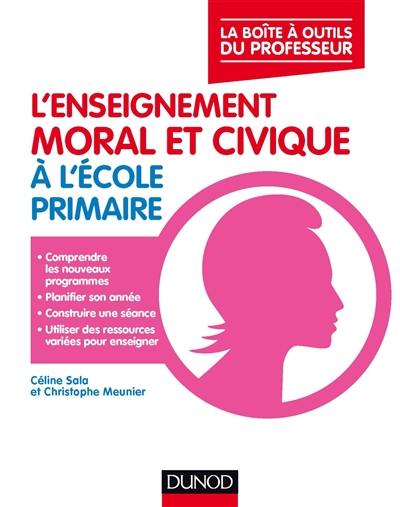 LA BOÎTE À OUTILS DU PROFESSEUR

L'ENSEIGNEMENT MORAL ET CIVIQUE À L'ÉCOLE PRIMAIRE

• Comprendre les nouveaux programmes
• Planifier son année
• Construire une séance
• Utiliser des ressources variées pour enseigner

Céline Sala et Christophe Meunier

DUNOD